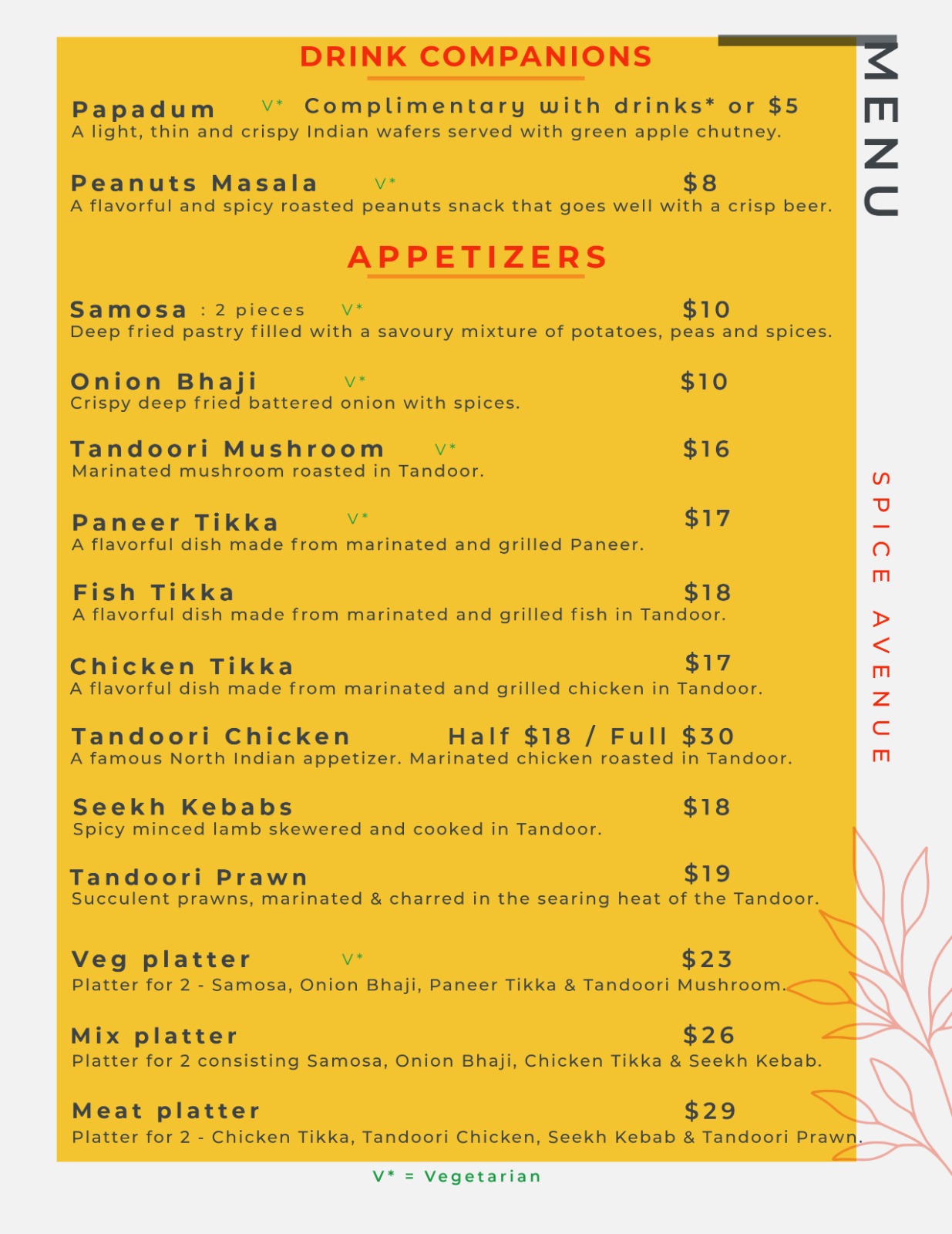 DRINK COMPANIONS

Papadum V* Complimentary with drinks* or $5
A light, thin and crispy Indian wafers served with green apple chutney.

Peanuts Masala V* $8
A flavorful and spicy roasted peanuts snack that goes well with a crisp beer.

APPETIZERS

Samosa : 2 pieces V* $10
Deep fried pastry filled with a savoury mixture of potatoes, peas and spices.

Onion Bhaji V* $10
Crispy deep fried battered onion with spices.

Tandoori Mushroom V* $16
Marinated mushroom roasted in Tandoor.

Paneer Tikka V* $17
A flavorful dish made from marinated and grilled Paneer.

Fish Tikka $18
A flavorful dish made from marinated and grilled fish in Tandoor.

Chicken Tikka $17
A flavorful dish made from marinated and grilled chicken in Tandoor.

Tandoori Chicken Half $18 / Full $30
A famous North Indian appetizer. Marinated chicken roasted in Tandoor.

Seekh Kebabs $18
Spicy minced lamb skewered and cooked in Tandoor.

Tandoori Prawn $19
Succulent prawns, marinated & charred in the searing heat of the Tandoor.

Veg platter V* $23
Platter for 2 - Samosa, Onion Bhaji, Paneer Tikka & Tandoori Mushroom.

Mix platter $26
Platter for 2 consisting Samosa, Onion Bhaji, Chicken Tikka & Seekh Kebab.

Meat platter $29
Platter for 2 - Chicken Tikka, Tandoori Chicken, Seekh Kebab & Tandoori Prawn.

V* = Vegetarian

MENU

SPICE AVENUE